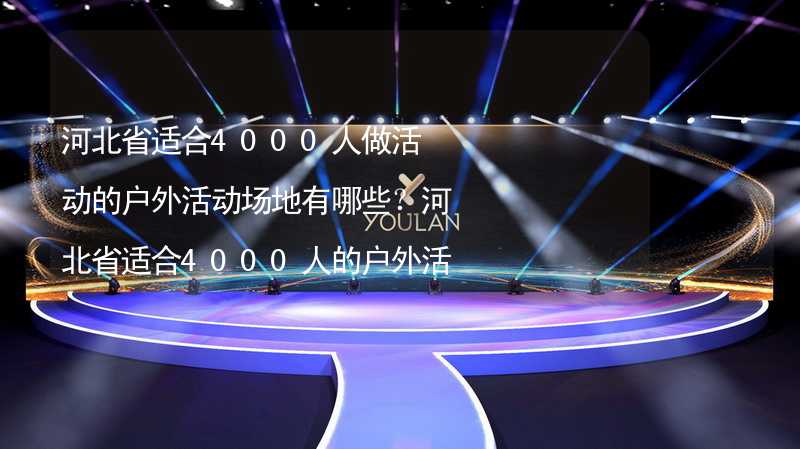 河北省适合4000人做活动的户外活动场地有哪些？河北省适合4000人的户外活

YOULAN